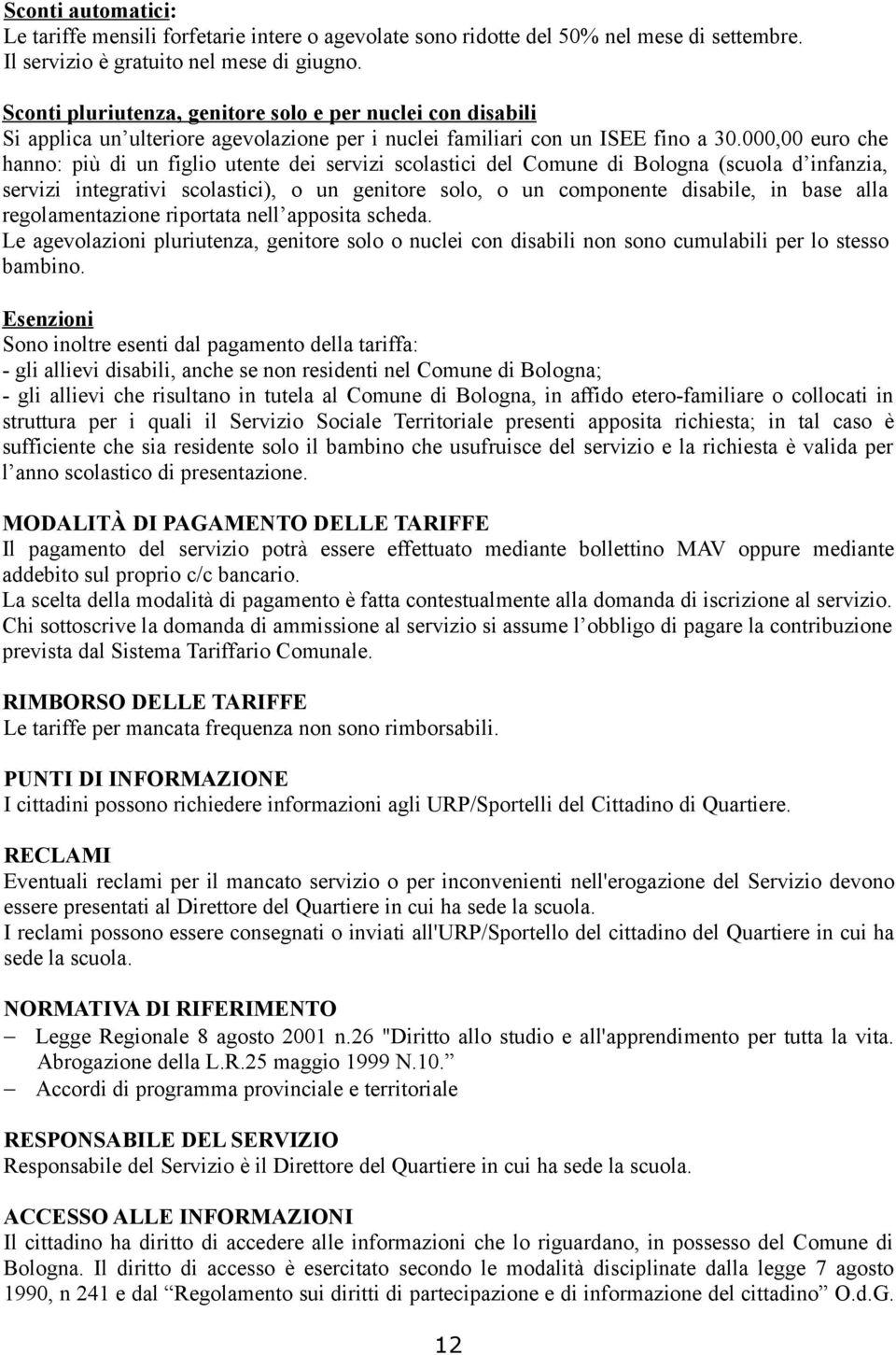 Sconti automatici:
Le tariffe mensili forfetarie intere o agevolate sono ridotte del 50% nel mese di settembre. Il servizio è gratuito nel mese di giugno.

Sconti pluriutenza, genitore solo e per nuclei con disabili
Si applica un'ulteriore agevolazione per i nuclei familiari con un ISEE fino a 30.000,00 euro che hanno: più di un figlio utente dei servizi scolastici del Comune di Bologna (scuola d'infanzia, servizi integrativi scolastici), o un genitore solo, o un componente disabile, in base alla regolamentazione riportata nell'apposita scheda.
Le agevolazioni pluriutenza, genitore solo o nuclei con disabili non sono cumulabili per lo stesso bambino.

Esenzioni
Sono inoltre esenti dal pagamento della tariffa:
- gli allievi disabili, anche se non residenti nel Comune di Bologna;
- gli allievi che risultano in tutela al Comune di Bologna, in affido etero-familiare o collocati in struttura per i quali il Servizio Sociale Territoriale presenti apposita richiesta; in tal caso è sufficiente che sia residente solo il bambino che usufruisce del servizio e la richiesta è valida per l'anno scolastico di presentazione.

MODALITÀ DI PAGAMENTO DELLE TARIFFE
Il pagamento del servizio potrà essere effettuato mediante bollettino MAV oppure mediante addebito sul proprio c/c bancario.
La scelta della modalità di pagamento è fatta contestualmente alla domanda di iscrizione al servizio.
Chi sottoscrive la domanda di ammissione al servizio si assume l'obbligo di pagare la contribuzione prevista dal Sistema Tariffario Comunale.

RIMBORSO DELLE TARIFFE
Le tariffe per mancata frequenza non sono rimborsabili.

PUNTI DI INFORMAZIONE
I cittadini possono richiedere informazioni agli URP/Sportelli del Cittadino di Quartiere.

RECLAMI
Eventuali reclami per il mancato servizio o per inconvenienti nell'erogazione del Servizio devono essere presentati al Direttore del Quartiere in cui ha sede la scuola.
I reclami possono essere consegnati o inviati all'URP/Sportello del cittadino del Quartiere in cui ha sede la scuola.

NORMATIVA DI RIFERIMENTO
– Legge Regionale 8 agosto 2001 n.26 "Diritto allo studio e all'apprendimento per tutta la vita. Abrogazione della L.R.25 maggio 1999 N.10."
– Accordi di programma provinciale e territoriale

RESPONSABILE DEL SERVIZIO
Responsabile del Servizio è il Direttore del Quartiere in cui ha sede la scuola.

ACCESSO ALLE INFORMAZIONI
Il cittadino ha diritto di accedere alle informazioni che lo riguardano, in possesso del Comune di Bologna. Il diritto di accesso è esercitato secondo le modalità disciplinate dalla legge 7 agosto 1990, n 241 e dal "Regolamento sui diritti di partecipazione e di informazione del cittadino" O.d.G.

12